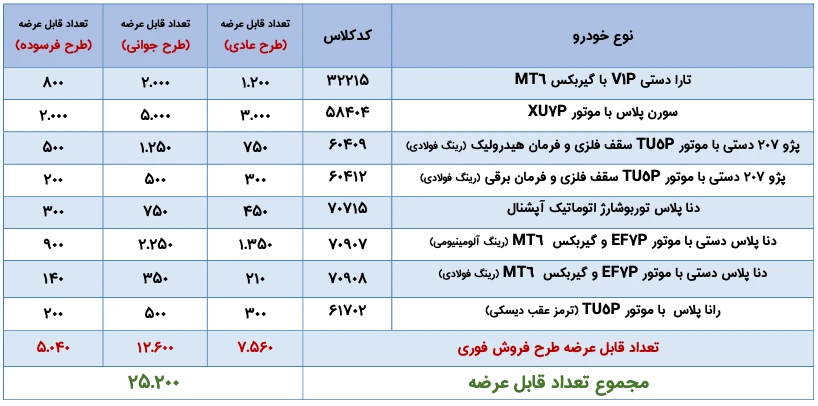 | نوع خودرو | کدکلاس | تعداد قابل عرضه (طرح عادی) | تعداد قابل عرضه (طرح جوانی) | تعداد قابل عرضه (طرح فرسوده) |
|---|---|---|---|---|
| تارا دستی V۱P با گیربکس MT۶ | ۳۲۲۱۵ | ۱.۲۰۰ | ۲.۰۰۰ | ۸۰۰ |
| سورن پلاس با موتور XU۷P | ۵۸۴۰۴ | ۳.۰۰۰ | ۵.۰۰۰ | ۲.۰۰۰ |
| پژو ۲۰۷ دستی با موتور TU۵P سقف فلزی و فرمان هیدرولیک (رینگ فولادی) | ۶۰۴۰۹ | ۷۵۰ | ۱.۲۵۰ | ۵۰۰ |
| پژو ۲۰۷ دستی با موتور TU۵P سقف فلزی و فرمان برقی (رینگ فولادی) | ۶۰۴۱۲ | ۳۰۰ | ۵۰۰ | ۲۰۰ |
| دنا پلاس توربوشارژ اتوماتیک آپشنال | ۷۰۷۱۵ | ۴۵۰ | ۷۵۰ | ۳۰۰ |
| دنا پلاس دستی با موتور EF۷P و گیربکس MT۶ (رینگ آلومینیومی) | ۷۰۹۰۷ | ۱.۳۵۰ | ۲.۲۵۰ | ۹۰۰ |
| دنا پلاس دستی با موتور EF۷P و گیربکس MT۶ (رینگ فولادی) | ۷۰۹۰۸ | ۲۱۰ | ۳۵۰ | ۱۴۰ |
| رانا پلاس با موتور TU۵P (ترمز عقب دیسکی) | ۶۱۷۰۲ | ۳۰۰ | ۵۰۰ | ۲۰۰ |
| تعداد قابل عرضه طرح فروش فوری | | ۷.۵۶۰ | ۱۲.۶۰۰ | ۵.۰۴۰ |
| مجموع تعداد قابل عرضه | | ۲۵.۲۰۰ | | |